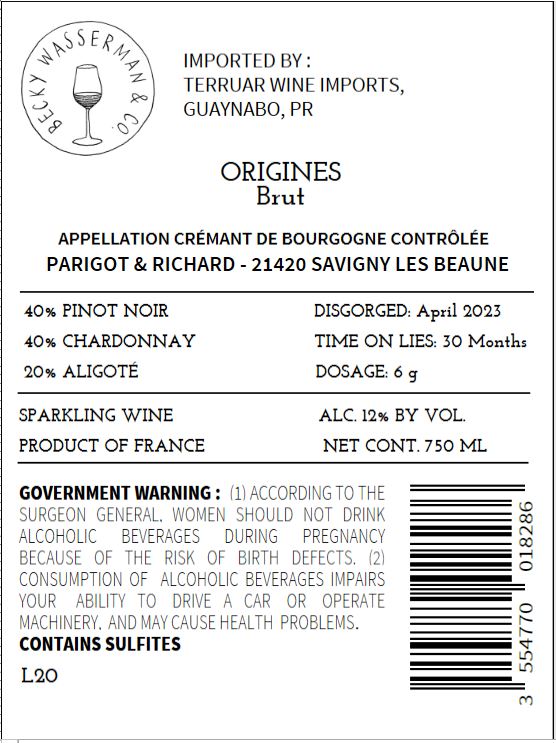 BECKY WASSERMAN & CO.

IMPORTED BY :
TERRUAR WINE IMPORTS,
GUAYNABO, PR

ORIGINES
Brut

APPELLATION CRÉMANT DE BOURGOGNE CONTRÔLÉE
PARIGOT & RICHARD - 21420 SAVIGNY LES BEAUNE

40% PINOT NOIR
40% CHARDONNAY
20% ALIGOTÉ

DISGORGED: April 2023
TIME ON LIES: 30 Months
DOSAGE: 6 g

SPARKLING WINE
PRODUCT OF FRANCE

ALC. 12% BY VOL.
NET CONT. 750 ML

GOVERNMENT WARNING : (1) ACCORDING TO THE SURGEON GENERAL, WOMEN SHOULD NOT DRINK ALCOHOLIC BEVERAGES DURING PREGNANCY BECAUSE OF THE RISK OF BIRTH DEFECTS. (2) CONSUMPTION OF ALCOHOLIC BEVERAGES IMPAIRS YOUR ABILITY TO DRIVE A CAR OR OPERATE MACHINERY, AND MAY CAUSE HEALTH PROBLEMS.
CONTAINS SULFITES

L20

3 554770 018286